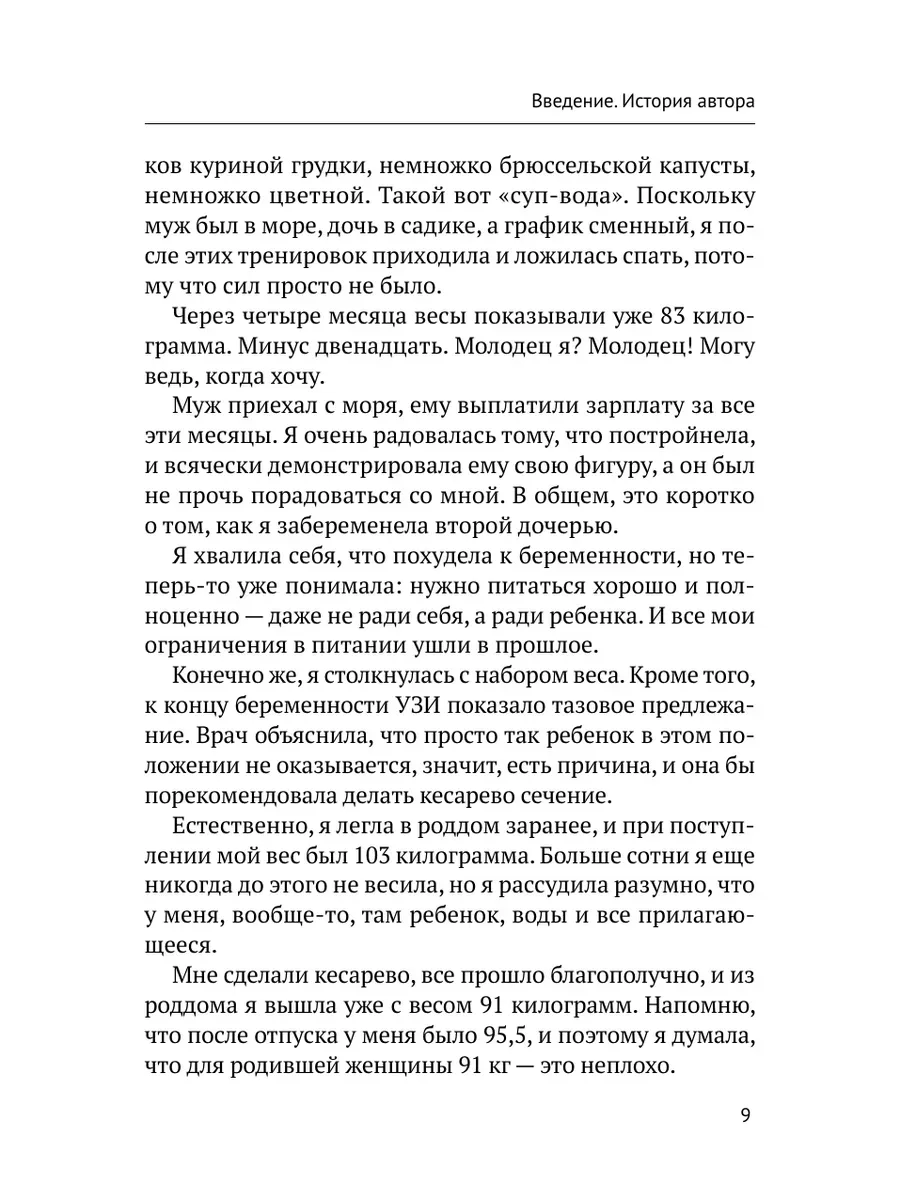 Введение. История автора

ков куриной грудки, немножко брюссельской капусты, немножко цветной. Такой вот «суп-вода». Поскольку муж был в море, дочь в садике, а график сменный, я после этих тренировок приходила и ложилась спать, потому что сил просто не было.

Через четыре месяца весы показывали уже 83 килограмма. Минус двенадцать. Молодец я? Молодец! Могу ведь, когда хочу.

Муж приехал с моря, ему выплатили зарплату за все эти месяцы. Я очень радовалась тому, что постройнела, и всячески демонстрировала ему свою фигуру, а он был не прочь порадоваться со мной. В общем, это коротко о том, как я забеременела второй дочерью.

Я хвалила себя, что похудела к беременности, но теперь-то уже понимала: нужно питаться хорошо и полноценно — даже не ради себя, а ради ребенка. И все мои ограничения в питании ушли в прошлое.

Конечно же, я столкнулась с набором веса. Кроме того, к концу беременности УЗИ показало тазовое предлежание. Врач объяснила, что просто так ребенок в этом положении не оказывается, значит, есть причина, и она бы порекомендовала делать кесарево сечение.

Естественно, я легла в роддом заранее, и при поступлении мой вес был 103 килограмма. Больше сотни я еще никогда до этого не весила, но я рассудила разумно, что у меня, вообще-то, там ребенок, воды и все прилагающееся.

Мне сделали кесарево, все прошло благополучно, и из роддома я вышла уже с весом 91 килограмм. Напомню, что после отпуска у меня было 95,5, и поэтому я думала, что для родившей женщины 91 кг — это неплохо.

9